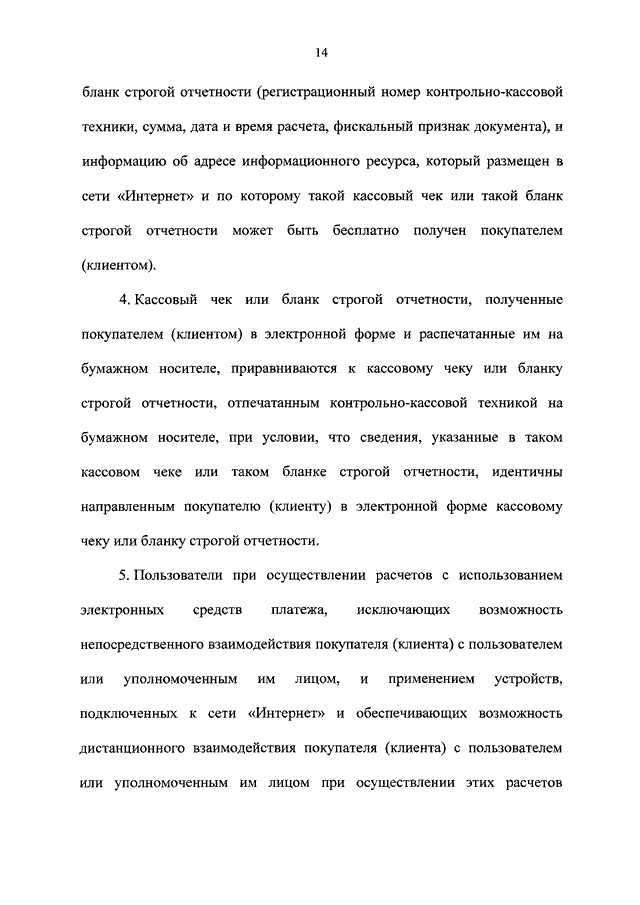 14

бланк строгой отчетности (регистрационный номер контрольно-кассовой техники, сумма, дата и время расчета, фискальный признак документа), и информацию об адресе информационного ресурса, который размещен в сети «Интернет» и по которому такой кассовый чек или такой бланк строгой отчетности может быть бесплатно получен покупателем (клиентом).

4. Кассовый чек или бланк строгой отчетности, полученные покупателем (клиентом) в электронной форме и распечатанные им на бумажном носителе, приравниваются к кассовому чеку или бланку строгой отчетности, отпечатанным контрольно-кассовой техникой на бумажном носителе, при условии, что сведения, указанные в таком кассовом чеке или таком бланке строгой отчетности, идентичны направленным покупателю (клиенту) в электронной форме кассовому чеку или бланку строгой отчетности.

5. Пользователи при осуществлении расчетов с использованием электронных средств платежа, исключающих возможность непосредственного взаимодействия покупателя (клиента) с пользователем или уполномоченным им лицом, и применением устройств, подключенных к сети «Интернет» и обеспечивающих возможность дистанционного взаимодействия покупателя (клиента) с пользователем или уполномоченным им лицом при осуществлении этих расчетов